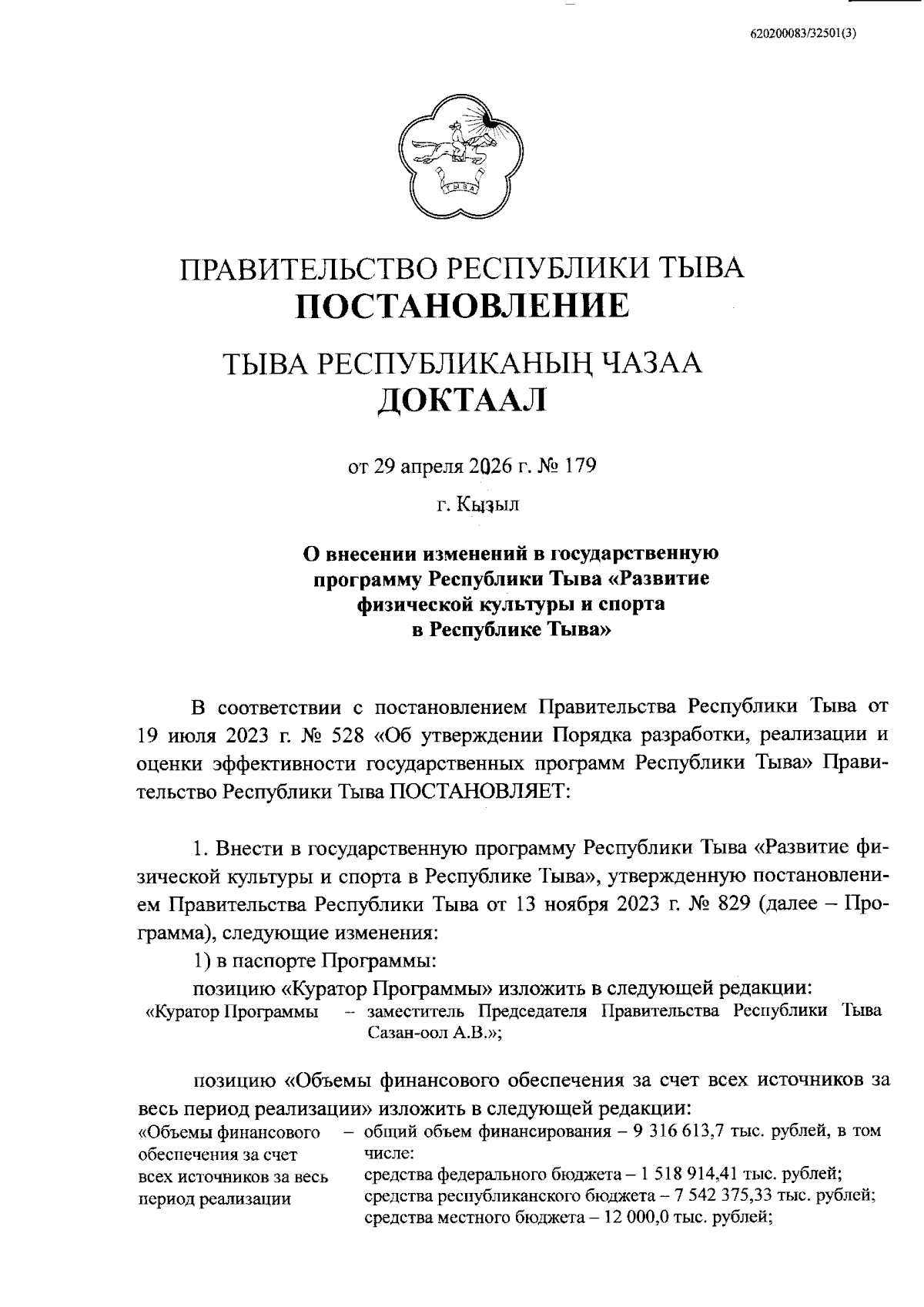 620200083/32501(3)

ТЫВА

ПРАВИТЕЛЬСТВО РЕСПУБЛИКИ ТЫВА
ПОСТАНОВЛЕНИЕ

ТЫВА РЕСПУБЛИКАНЫҢ ЧАЗАА
ДОКТААЛ

от 29 апреля 2026 г. № 179

г. Кызыл

О внесении изменений в государственную программу Республики Тыва «Развитие физической культуры и спорта в Республике Тыва»

В соответствии с постановлением Правительства Республики Тыва от 19 июля 2023 г. № 528 «Об утверждении Порядка разработки, реализации и оценки эффективности государственных программ Республики Тыва» Правительство Республики Тыва ПОСТАНОВЛЯЕТ:

1. Внести в государственную программу Республики Тыва «Развитие физической культуры и спорта в Республике Тыва», утвержденную постановлением Правительства Республики Тыва от 13 ноября 2023 г. № 829 (далее – Программа), следующие изменения:

1) в паспорте Программы:

позицию «Куратор Программы» изложить в следующей редакции:

«Куратор Программы – заместитель Председателя Правительства Республики Тыва Сазан-оол А.В.»;

позицию «Объемы финансового обеспечения за счет всех источников за весь период реализации» изложить в следующей редакции:

«Объемы финансового обеспечения за счет всех источников за весь период реализации – общий объем финансирования – 9 316 613,7 тыс. рублей, в том числе:
средства федерального бюджета – 1 518 914,41 тыс. рублей;
средства республиканского бюджета – 7 542 375,33 тыс. рублей;
средства местного бюджета – 12 000,0 тыс. рублей;